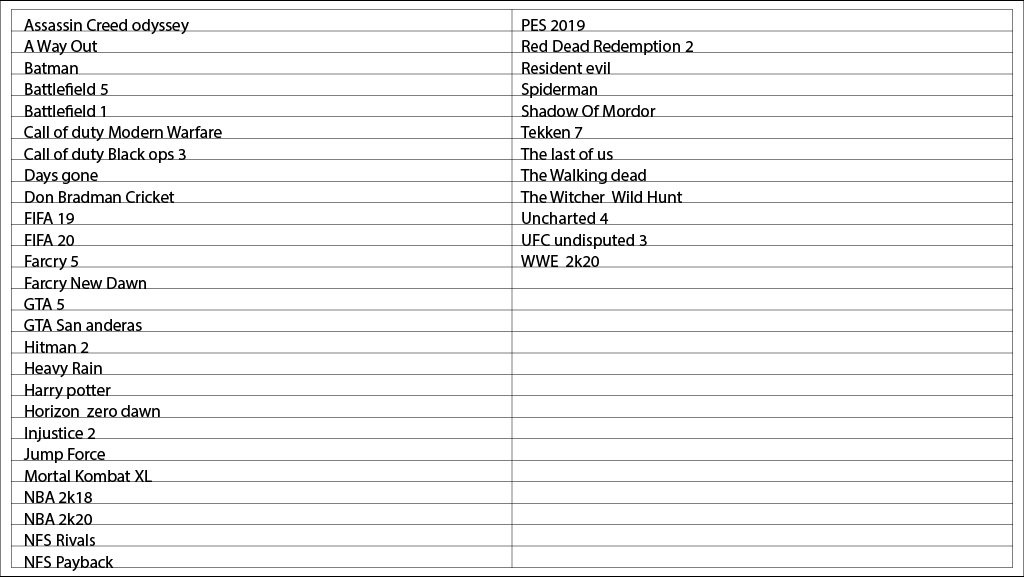 | Assassin Creed odyssey | PES 2019 |
|---|---|
| A Way Out | Red Dead Redemption 2 |
| Batman | Resident evil |
| Battlefield 5 | Spiderman |
| Battlefield 1 | Shadow Of Mordor |
| Call of duty Modern Warfare | Tekken 7 |
| Call of duty Black ops 3 | The last of us |
| Days gone | The Walking dead |
| Don Bradman Cricket | The Witcher Wild Hunt |
| FIFA 19 | Uncharted 4 |
| FIFA 20 | UFC undisputed 3 |
| Farcry 5 | WWE 2k20 |
| Farcry New Dawn | |
| GTA 5 | |
| GTA San anderas | |
| Hitman 2 | |
| Heavy Rain | |
| Harry potter | |
| Horizon zero dawn | |
| Injustice 2 | |
| Jump Force | |
| Mortal Kombat XL | |
| NBA 2k18 | |
| NBA 2k20 | |
| NFS Rivals | |
| NFS Payback | |